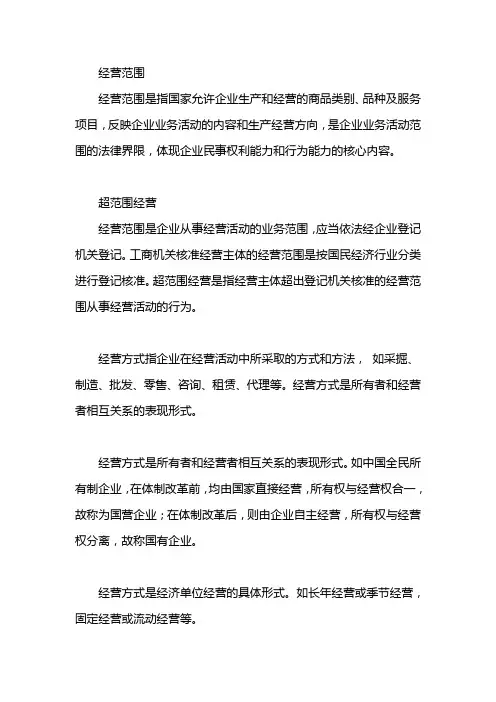 经营范围

经营范围是指国家允许企业生产和经营的商品类别、品种及服务项目，反映企业业务活动的内容和生产经营方向，是企业业务活动范围的法律界限，体现企业民事权利能力和行为能力的核心内容。

超范围经营

经营范围是企业从事经营活动的业务范围，应当依法经企业登记机关登记。工商机关核准经营主体的经营范围是按国民经济行业分类进行登记核准。超范围经营是指经营主体超出登记机关核准的经营范围从事经营活动的行为。

经营方式指企业在经营活动中所采取的方式和方法， 如采掘、制造、批发、零售、咨询、租赁、代理等。经营方式是所有者和经营者相互关系的表现形式。

经营方式是所有者和经营者相互关系的表现形式。如中国全民所有制企业，在体制改革前，均由国家直接经营，所有权与经营权合一，故称为国营企业；在体制改革后，则由企业自主经营，所有权与经营权分离，故称国有企业。

经营方式是经济单位经营的具体形式。如长年经营或季节经营，固定经营或流动经营等。